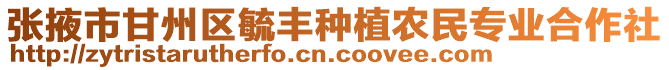 张掖市甘州区毓丰种植农民专业合作社
http://zytristarutherfo.cn.coovee.com